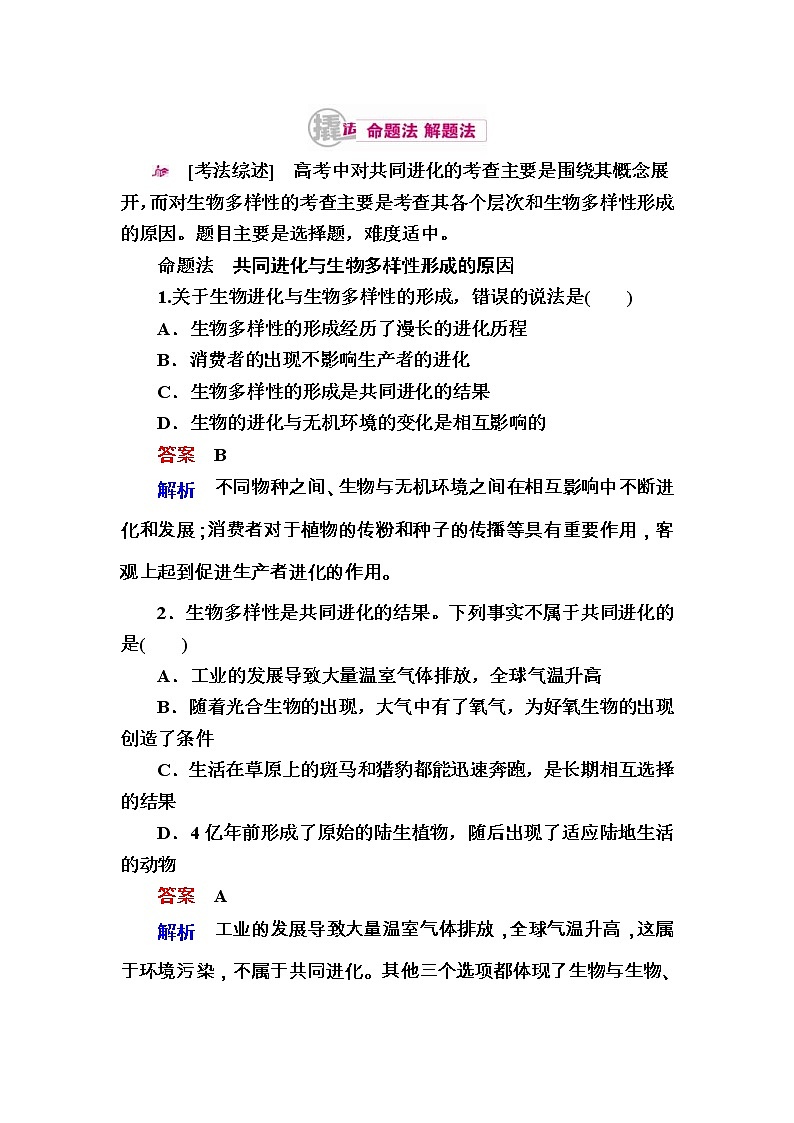 撬法 命题法 解题法

[考法综述] 高考中对共同进化的考查主要是围绕其概念展开，而对生物多样性的考查主要是考查其各个层次和生物多样性形成的原因。题目主要是选择题，难度适中。

命题法 共同进化与生物多样性形成的原因

1.关于生物进化与生物多样性的形成，错误的说法是(　　)

A．生物多样性的形成经历了漫长的进化历程

B．消费者的出现不影响生产者的进化

C．生物多样性的形成是共同进化的结果

D．生物的进化与无机环境的变化是相互影响的

答案 B

解析 不同物种之间、生物与无机环境之间在相互影响中不断进化和发展；消费者对于植物的传粉和种子的传播等具有重要作用，客观上起到促进生产者进化的作用。

2．生物多样性是共同进化的结果。下列事实不属于共同进化的是(　　)

A．工业的发展导致大量温室气体排放，全球气温升高

B．随着光合生物的出现，大气中有了氧气，为好氧生物的出现创造了条件

C．生活在草原上的斑马和猎豹都能迅速奔跑，是长期相互选择的结果

D．4亿年前形成了原始的陆生植物，随后出现了适应陆地生活的动物

答案 A

解析 工业的发展导致大量温室气体排放，全球气温升高，这属于环境污染，不属于共同进化。其他三个选项都体现了生物与生物、